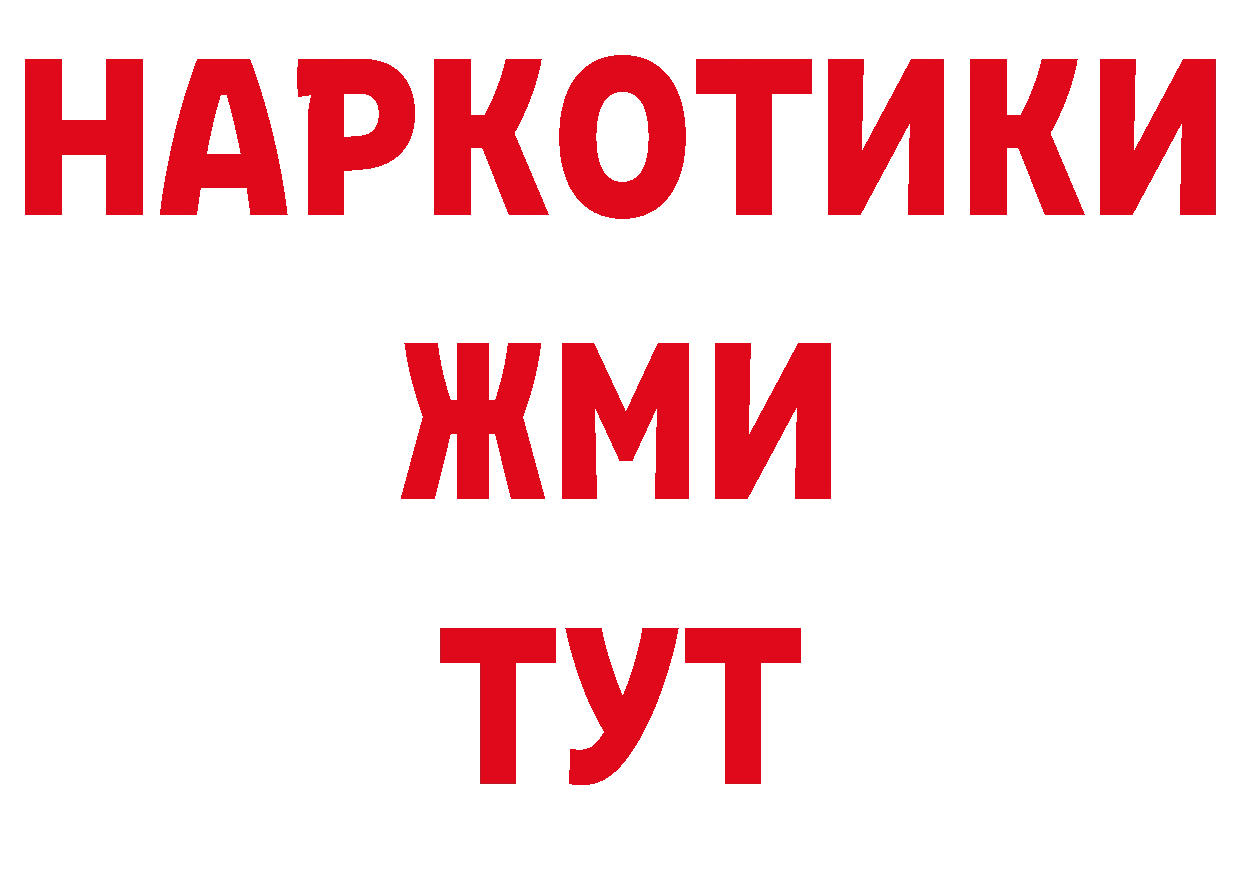 НАРКОТИКИ
ЖМИ
ТУТ